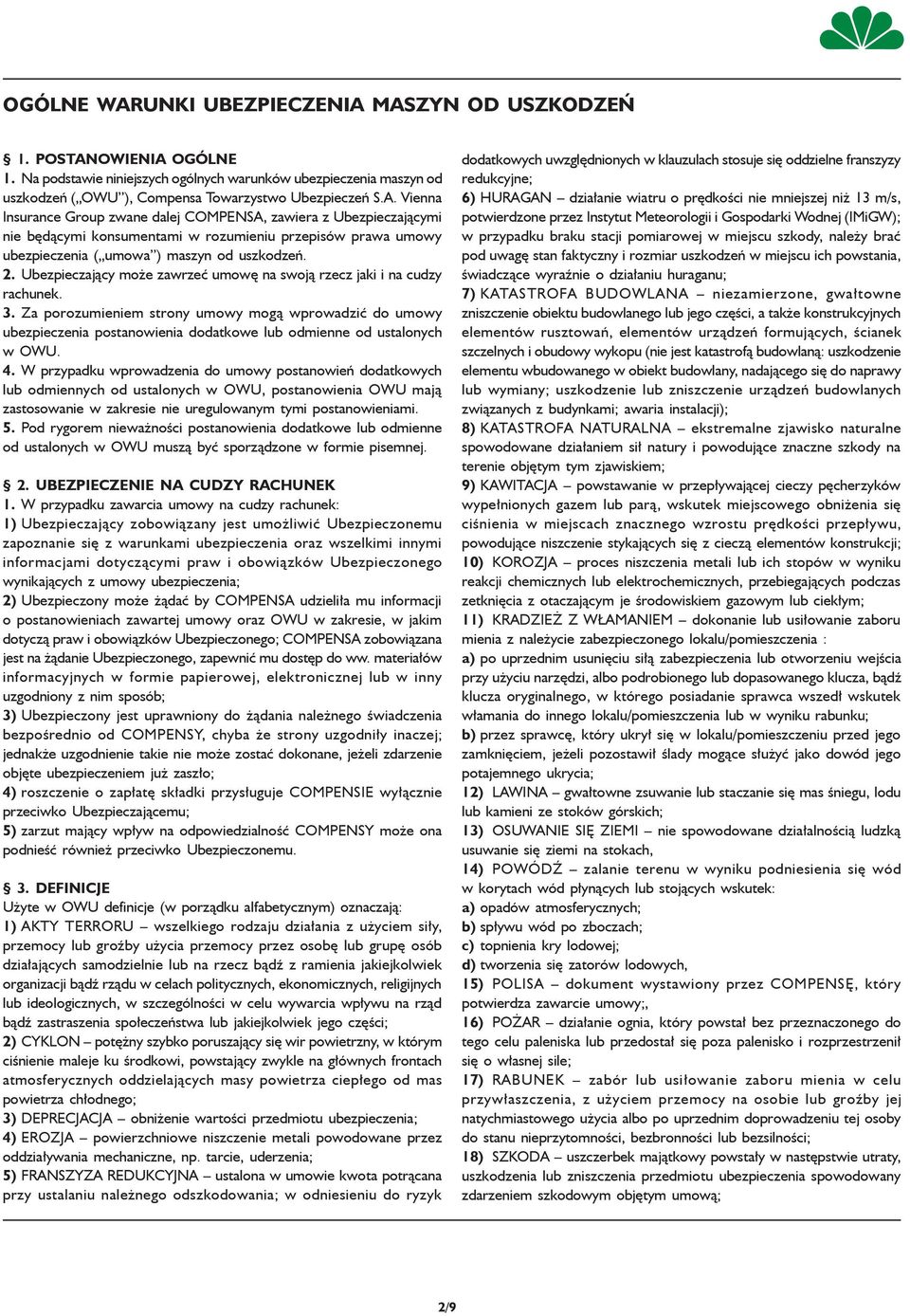 OGÓLNE WARUNKI UBEZPIECZENIA MASZYN OD USZKODZEŃ

§ 1. POSTANOWIENIA OGÓLNE
1. Na podstawie niniejszych ogólnych warunków ubezpieczenia maszyn od uszkodzeń („OWU”), Compensa Towarzystwo Ubezpieczeń S.A. Vienna Insurance Group zwane dalej COMPENSA, zawiera z Ubezpieczającymi nie będącymi konsumentami w rozumieniu przepisów prawa umowy ubezpieczenia („umowa”) maszyn od uszkodzeń.
2. Ubezpieczający może zawrzeć umowę na swoją rzecz jaki i na cudzy rachunek.
3. Za porozumieniem strony umowy mogą wprowadzić do umowy ubezpieczenia postanowienia dodatkowe lub odmienne od ustalonych w OWU.
4. W przypadku wprowadzenia do umowy postanowień dodatkowych lub odmiennych od ustalonych w OWU, postanowienia OWU mają zastosowanie w zakresie nie uregulowanym tymi postanowieniami.
5. Pod rygorem nieważności postanowienia dodatkowe lub odmienne od ustalonych w OWU muszą być sporządzone w formie pisemnej.

§ 2. UBEZPIECZENIE NA CUDZY RACHUNEK
1. W przypadku zawarcia umowy na cudzy rachunek:
1) Ubezpieczający zobowiązany jest umożliwić Ubezpieczonemu zapoznanie się z warunkami ubezpieczenia oraz wszelkimi innymi informacjami dotyczącymi praw i obowiązków Ubezpieczonego wynikających z umowy ubezpieczenia;
2) Ubezpieczony może żądać by COMPENSA udzieliła mu informacji o postanowieniach zawartej umowy oraz OWU w zakresie, w jakim dotyczą praw i obowiązków Ubezpieczonego; COMPENSA zobowiązana jest na żądanie Ubezpieczonego, zapewnić mu dostęp do ww. materiałów informacyjnych w formie papierowej, elektronicznej lub w inny uzgodniony z nim sposób;
3) Ubezpieczony jest uprawniony do żądania należnego świadczenia bezpośrednio od COMPENSY, chyba że strony uzgodniły inaczej; jednakże uzgodnienie takie nie może zostać dokonane, jeżeli zdarzenie objęte ubezpieczeniem już zaszło;
4) roszczenie o zapłatę składki przysługuje COMPENSIE wyłącznie przeciwko Ubezpieczającemu;
5) zarzut mający wpływ na odpowiedzialność COMPENSY może ona podnieść również przeciwko Ubezpieczonemu.

§ 3. DEFINICJE
Użyte w OWU definicje (w porządku alfabetycznym) oznaczają:
1) AKTY TERRORU – wszelkiego rodzaju działania z użyciem siły, przemocy lub groźby użycia przemocy przez osobę lub grupę osób działających samodzielnie lub na rzecz bądź z ramienia jakiejkolwiek organizacji bądź rządu w celach politycznych, ekonomicznych, religijnych lub ideologicznych, w szczególności w celu wywarcia wpływu na rząd bądź zastraszenia społeczeństwa lub jakiejkolwiek jego części;
2) CYKLON – potężny szybko poruszający się wir powietrzny, w którym ciśnienie maleje ku środkowi, powstający zwykle na głównych frontach atmosferycznych oddzielających masy powietrza ciepłego od mas powietrza chłodnego;
3) DEPRECJACJA – obniżenie wartości przedmiotu ubezpieczenia;
4) EROZJA – powierzchniowe niszczenie metali powodowane przez oddziaływania mechaniczne, np. tarcie, uderzenia;
5) FRANSZYZA REDUKCYJNA – ustalona w umowie kwota potrącana przy ustalaniu należnego odszkodowania; w odniesieniu do ryzyk dodatkowych uwzględnionych w klauzulach stosuje się oddzielne franszyzy redukcyjne;
6) HURAGAN – działanie wiatru o prędkości nie mniejszej niż 13 m/s, potwierdzone przez Instytut Meteorologii i Gospodarki Wodnej (IMiGW); w przypadku braku stacji pomiarowej w miejscu szkody, należy brać pod uwagę stan faktyczny i rozmiar uszkodzeń w miejscu ich powstania, świadczące wyraźnie o działaniu huraganu;
7) KATASTROFA BUDOWLANA – niezamierzone, gwałtowne zniszczenie obiektu budowlanego lub jego części, a także konstrukcyjnych elementów rusztowań, elementów urządzeń formujących, ścianek szczelnych i obudowy wykopu (nie jest katastrofą budowlaną: uszkodzenie elementu wbudowanego w obiekt budowlany, nadającego się do naprawy lub wymiany; uszkodzenie lub zniszczenie urządzeń budowlanych związanych z budynkami; awaria instalacji);
8) KATASTROFA NATURALNA – ekstremalne zjawisko naturalne spowodowane działaniem sił natury i powodujące znaczne szkody na terenie objętym tym zjawiskiem;
9) KAWITACJA – powstawanie w przepływającej cieczy pęcherzyków wypełnionych gazem lub parą, wskutek miejscowego obniżenia się ciśnienia w miejscach znacznego wzrostu prędkości przepływu, powodujące niszczenie stykających się z cieczą elementów konstrukcji;
10) KOROZJA – proces niszczenia metali lub ich stopów w wyniku reakcji chemicznych lub elektrochemicznych, przebiegających podczas zetknięcia z otaczającym je środowiskiem gazowym lub ciekłym;
11) KRADZIEŻ Z WŁAMANIEM – dokonanie lub usiłowanie zaboru mienia z należycie zabezpieczonego lokalu/pomieszczenia :
a) po uprzednim usunięciu siłą zabezpieczenia lub otworzeniu wejścia przy użyciu narzędzi, albo podrobionego lub dopasowanego klucza, bądź klucza oryginalnego, w którego posiadanie sprawca wszedł wskutek włamania do innego lokalu/pomieszczenia lub w wyniku rabunku;
b) przez sprawcę, który ukrył się w lokalu/pomieszczeniu przed jego zamknięciem, jeżeli pozostawił ślady mogące służyć jako dowód jego potajemnego ukrycia;
12) LAWINA – gwałtowne zsuwanie lub staczanie się mas śniegu, lodu lub kamieni ze stoków górskich;
13) OSUWANIE SIĘ ZIEMI – nie spowodowane działalnością ludzką usuwanie się ziemi na stokach,
14) POWÓDŹ – zalanie terenu w wyniku podniesienia się wód w korytach wód płynących lub stojących wskutek:
a) opadów atmosferycznych;
b) spływu wód po zboczach;
c) topnienia kry lodowej;
d) tworzenia się zatorów lodowych,
15) POLISA – dokument wystawiony przez COMPENSĘ, który potwierdza zawarcie umowy;,
16) POŻAR – działanie ognia, który powstał bez przeznaczonego do tego celu paleniska lub przedostał się poza palenisko i rozprzestrzenił się o własnej sile;
17) RABUNEK – zabór lub usiłowanie zaboru mienia w celu przywłaszczenia, z użyciem przemocy na osobie lub groźby jej natychmiastowego użycia albo po uprzednim doprowadzeniu tej osoby do stanu nieprzytomności, bezbronności lub bezsilności;
18) SZKODA – uszczerbek majątkowy powstały w następstwie utraty, uszkodzenia lub zniszczenia przedmiotu ubezpieczenia spowodowany zdarzeniem szkodowym objętym umową;

2/9